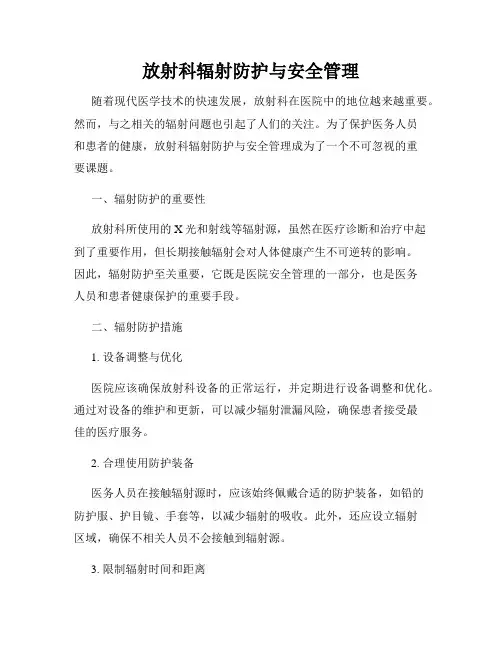 放射科辐射防护与安全管理

随着现代医学技术的快速发展，放射科在医院中的地位越来越重要。然而，与之相关的辐射问题也引起了人们的关注。为了保护医务人员和患者的健康，放射科辐射防护与安全管理成为了一个不可忽视的重要课题。

一、辐射防护的重要性

放射科所使用的X光和射线等辐射源，虽然在医疗诊断和治疗中起到了重要作用，但长期接触辐射会对人体健康产生不可逆转的影响。因此，辐射防护至关重要，它既是医院安全管理的一部分，也是医务人员和患者健康保护的重要手段。

二、辐射防护措施

1. 设备调整与优化

医院应该确保放射科设备的正常运行，并定期进行设备调整和优化。通过对设备的维护和更新，可以减少辐射泄漏风险，确保患者接受最佳的医疗服务。

2. 合理使用防护装备

医务人员在接触辐射源时，应该始终佩戴合适的防护装备，如铅的防护服、护目镜、手套等，以减少辐射的吸收。此外，还应设立辐射区域，确保不相关人员不会接触到辐射源。

3. 限制辐射时间和距离